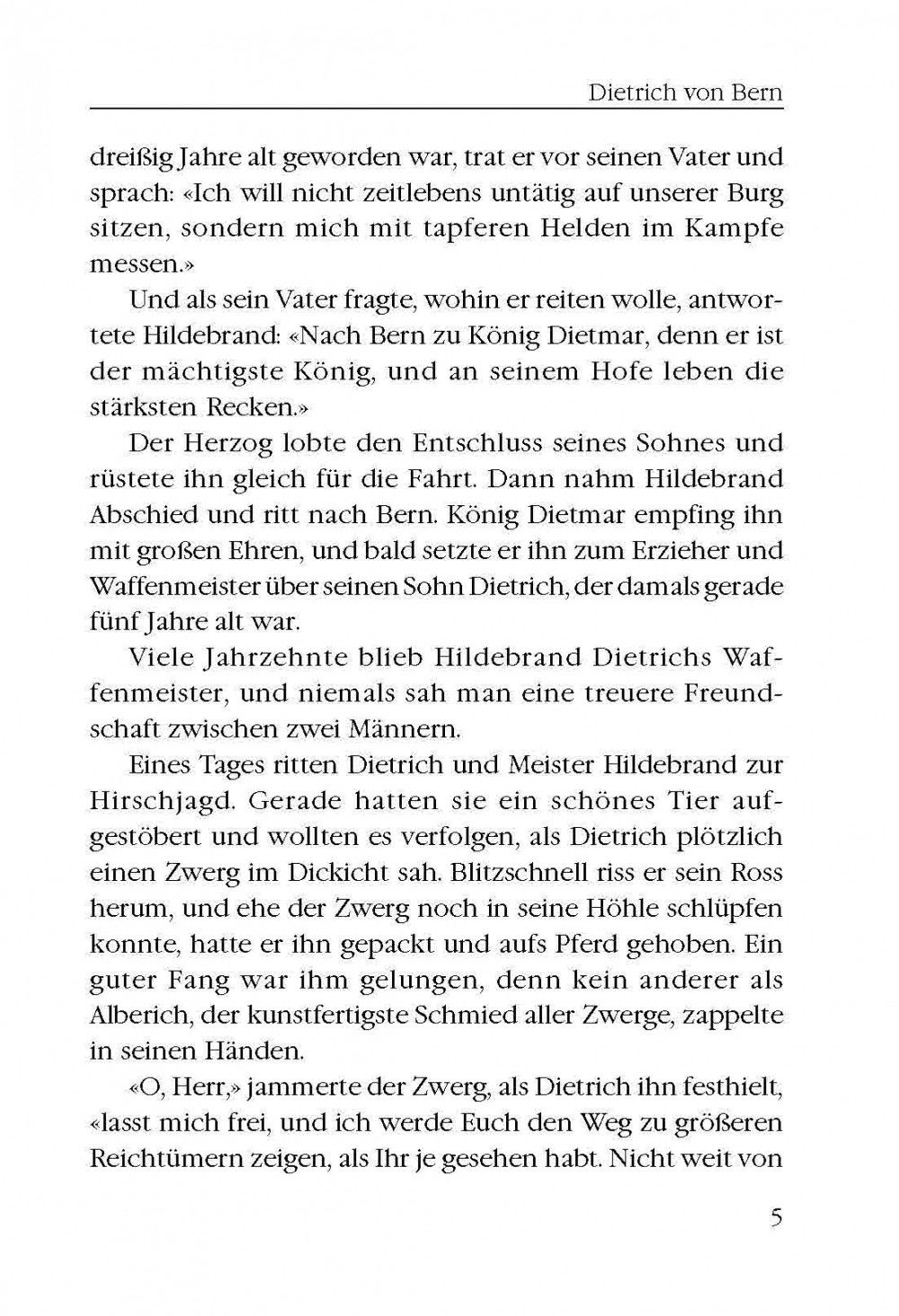 Dietrich von Bern

dreißig Jahre alt geworden war, trat er vor seinen Vater und sprach: «Ich will nicht zeitlebens untätig auf unserer Burg sitzen, sondern mich mit tapferen Helden im Kampfe messen.»

Und als sein Vater fragte, wohin er reiten wolle, antwortete Hildebrand: «Nach Bern zu König Dietmar, denn er ist der mächtigste König, und an seinem Hofe leben die stärksten Recken.»

Der Herzog lobte den Entschluss seines Sohnes und rüstete ihn gleich für die Fahrt. Dann nahm Hildebrand Abschied und ritt nach Bern. König Dietmar empfing ihn mit großen Ehren, und bald setzte er ihn zum Erzieher und Waffenmeister über seinen Sohn Dietrich, der damals gerade fünf Jahre alt war.

Viele Jahrzehnte blieb Hildebrand Dietrichs Waffenmeister, und niemals sah man eine treuere Freundschaft zwischen zwei Männern.

Eines Tages ritten Dietrich und Meister Hildebrand zur Hirschjagd. Gerade hatten sie ein schönes Tier aufgestöbert und wollten es verfolgen, als Dietrich plötzlich einen Zwerg im Dickicht sah. Blitzschnell riss er sein Ross herum, und ehe der Zwerg noch in seine Höhle schlüpfen konnte, hatte er ihn gepackt und aufs Pferd gehoben. Ein guter Fang war ihm gelungen, denn kein anderer als Alberich, der kunstfertigste Schmied aller Zwerge, zappelte in seinen Händen.

«O, Herr,» jammerte der Zwerg, als Dietrich ihn festhielt, «lasst mich frei, und ich werde Euch den Weg zu größeren Reichtümern zeigen, als Ihr je gesehen habt. Nicht weit von

5